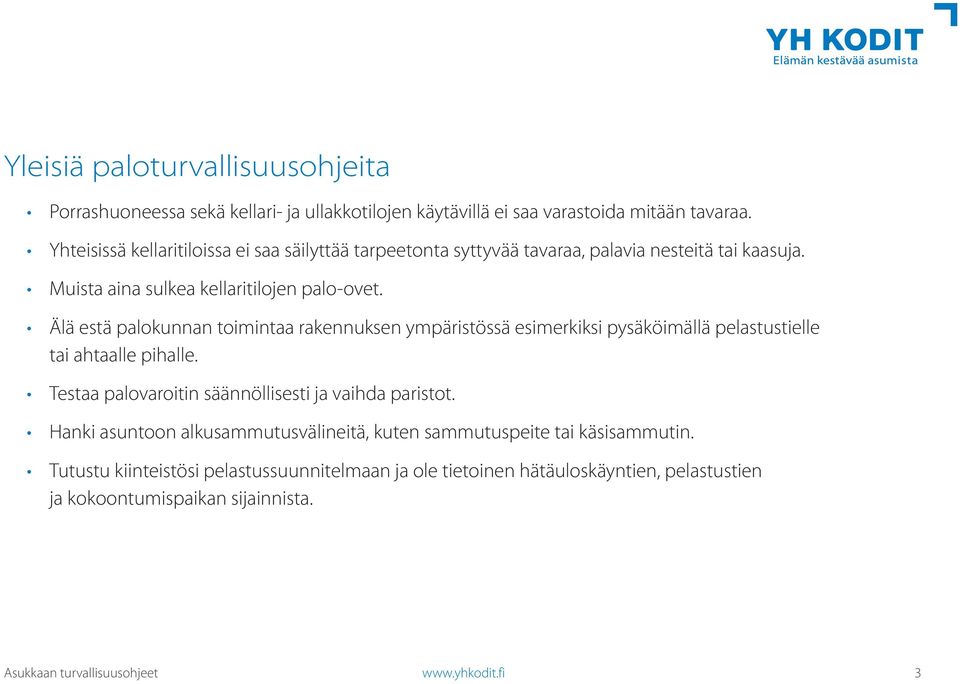 YH KODIT
Elämän kestävää asumista

Yleisiä paloturvallisuusohjeita

• Porrashuoneessa sekä kellari- ja ullakkotilojen käytävillä ei saa varastoida mitään tavaraa.

• Yhteisissä kellaritiloissa ei saa säilyttää tarpeetonta syttyvää tavaraa, palavia nesteitä tai kaasuja.

• Muista aina sulkea kellaritilojen palo-ovet.

• Älä estä palokunnan toimintaa rakennuksen ympäristössä esimerkiksi pysäköimällä pelastustielle tai ahtaalle pihalle.

• Testaa palovaroitin säännöllisesti ja vaihda paristot.

• Hanki asuntoon alkusammutusvälineitä, kuten sammutuspeite tai käsisammutin.

• Tutustu kiinteistösi pelastussuunnitelmaan ja ole tietoinen hätäuloskäyntien, pelastustien ja kokoontumispaikan sijainnista.

Asukkaan turvallisuusohjeet www.yhkodit.fi 3